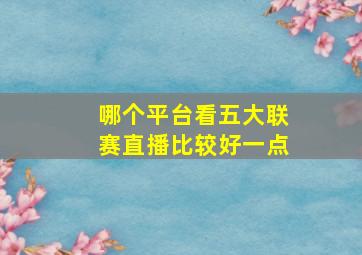 哪个平台看五大联赛直播比较好一点